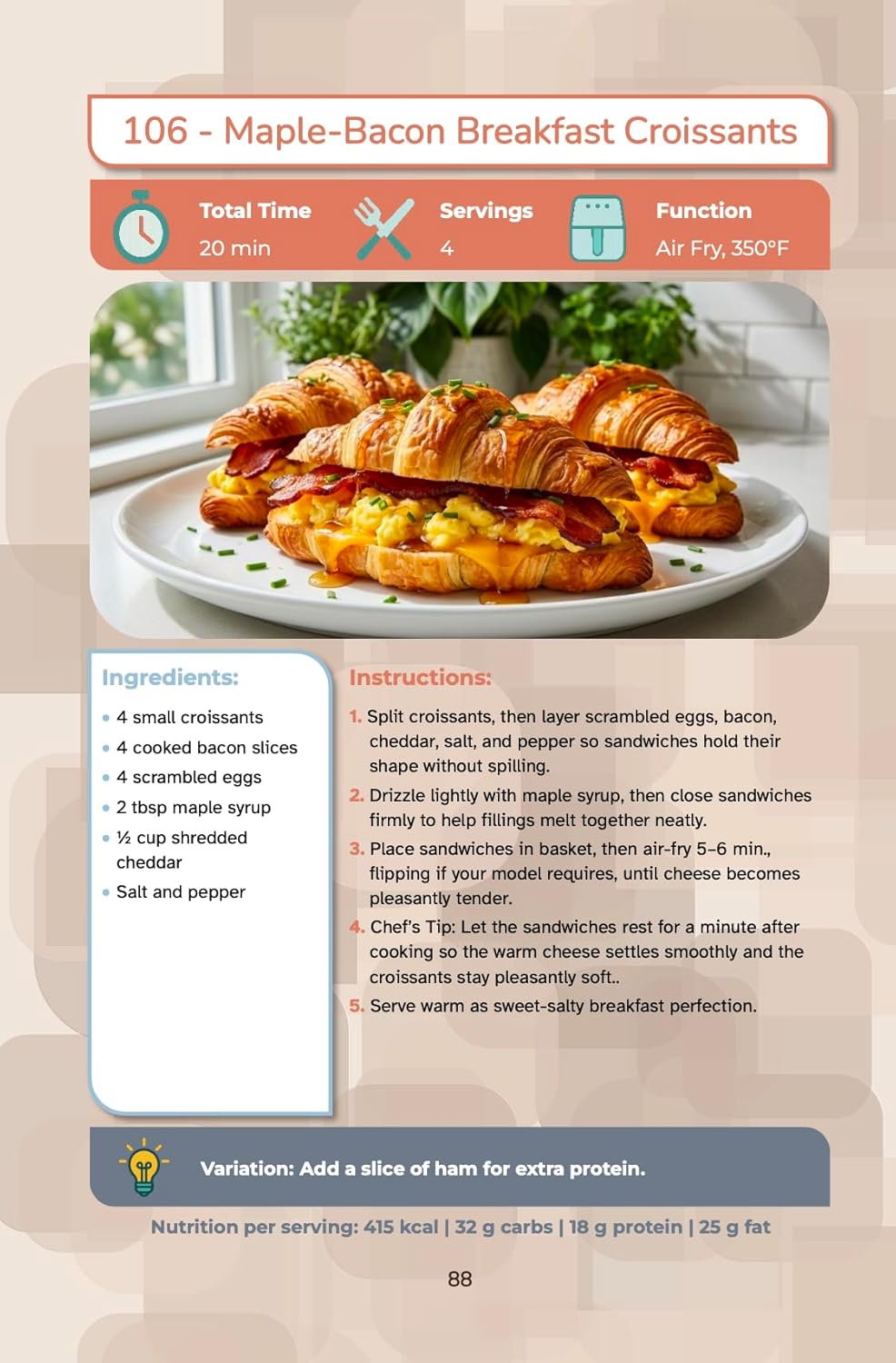 106 - Maple-Bacon Breakfast Croissants

Total Time
20 min

Servings
4

Function
Air Fry, 350°F

Ingredients:

• 4 small croissants
• 4 cooked bacon slices
• 4 scrambled eggs
• 2 tbsp maple syrup
• ½ cup shredded cheddar
• Salt and pepper

Instructions:

1. Split croissants, then layer scrambled eggs, bacon, cheddar, salt, and pepper so sandwiches hold their shape without spilling.
2. Drizzle lightly with maple syrup, then close sandwiches firmly to help fillings melt together neatly.
3. Place sandwiches in basket, then air-fry 5–6 min., flipping if your model requires, until cheese becomes pleasantly tender.
4. Chef's Tip: Let the sandwiches rest for a minute after cooking so the warm cheese settles smoothly and the croissants stay pleasantly soft..
5. Serve warm as sweet-salty breakfast perfection.

Variation: Add a slice of ham for extra protein.

Nutrition per serving: 415 kcal | 32 g carbs | 18 g protein | 25 g fat

88